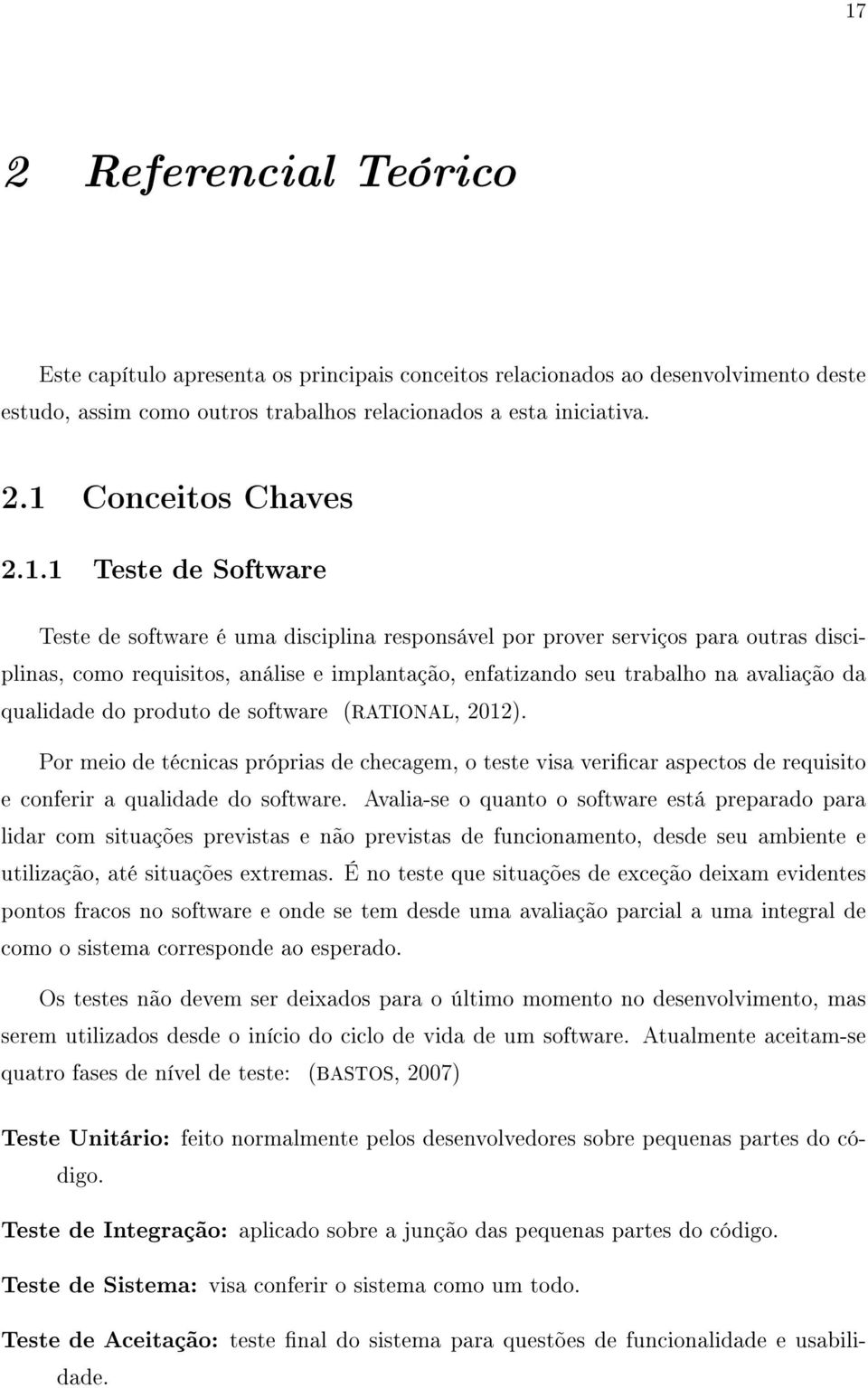 17

2 Referencial Teórico

Este capítulo apresenta os principais conceitos relacionados ao desenvolvimento deste estudo, assim como outros trabalhos relacionados a esta iniciativa.

2.1 Conceitos Chaves

2.1.1 Teste de Software

Teste de software é uma disciplina responsável por prover serviços para outras disciplinas, como requisitos, análise e implantação, enfatizando seu trabalho na avaliação da qualidade do produto de software (RATIONAL, 2012).

Por meio de técnicas próprias de checagem, o teste visa verificar aspectos de requisito e conferir a qualidade do software. Avalia-se o quanto o software está preparado para lidar com situações previstas e não previstas de funcionamento, desde seu ambiente e utilização, até situações extremas. É no teste que situações de exceção deixam evidentes pontos fracos no software e onde se tem desde uma avaliação parcial a uma integral de como o sistema corresponde ao esperado.

Os testes não devem ser deixados para o último momento no desenvolvimento, mas serem utilizados desde o início do ciclo de vida de um software. Atualmente aceitam-se quatro fases de nível de teste: (BASTOS, 2007)

Teste Unitário: feito normalmente pelos desenvolvedores sobre pequenas partes do código.

Teste de Integração: aplicado sobre a junção das pequenas partes do código.

Teste de Sistema: visa conferir o sistema como um todo.

Teste de Aceitação: teste final do sistema para questões de funcionalidade e usabilidade.